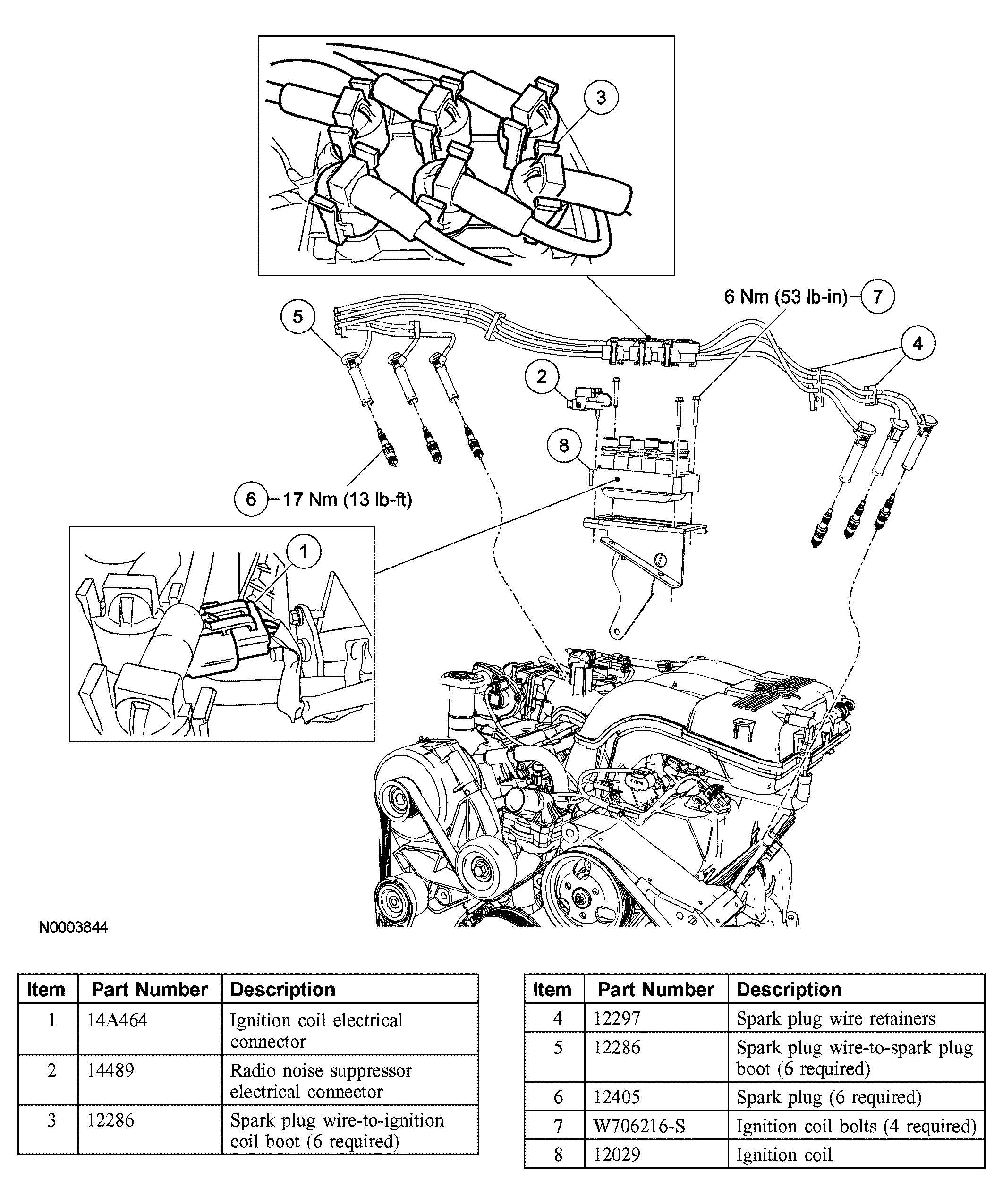 3

6 Nm (53 lb-in) 7

5

4

2

8

6 17 Nm (13 lb-ft)

1

N0003844

| Item | Part Number | Description |
|---|---|---|
| 1 | 14A464 | Ignition coil electrical connector |
| 2 | 14489 | Radio noise suppressor electrical connector |
| 3 | 12286 | Spark plug wire-to-ignition coil boot (6 required) |

| Item | Part Number | Description |
|---|---|---|
| 4 | 12297 | Spark plug wire retainers |
| 5 | 12286 | Spark plug wire-to-spark plug boot (6 required) |
| 6 | 12405 | Spark plug (6 required) |
| 7 | W706216-S | Ignition coil bolts (4 required) |
| 8 | 12029 | Ignition coil |